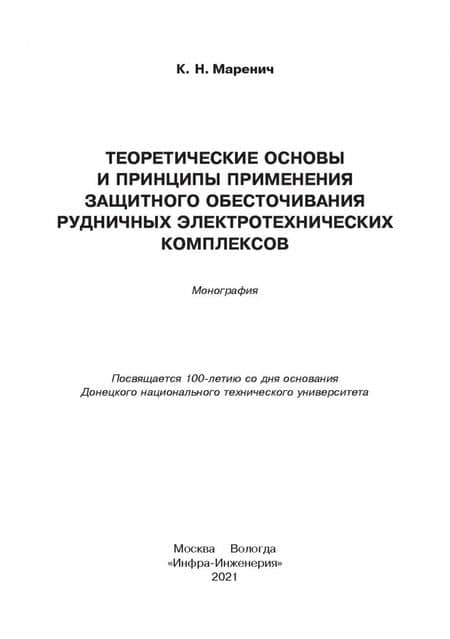 К. Н. Маренич

ТЕОРЕТИЧЕСКИЕ ОСНОВЫ И ПРИНЦИПЫ ПРИМЕНЕНИЯ ЗАЩИТНОГО ОБЕСТОЧИВАНИЯ РУДНИЧНЫХ ЭЛЕКТРОТЕХНИЧЕСКИХ КОМПЛЕКСОВ

Монография

Посвящается 100-летию со дня основания
Донецкого национального технического университета

Москва Вологда
«Инфра-Инженерия»
2021